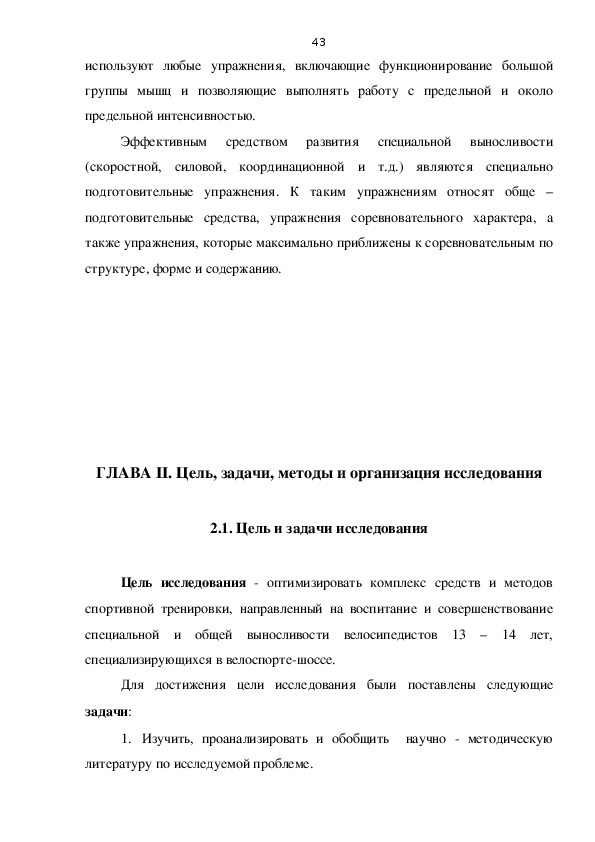 43

используют любые упражнения, включающие функционирование большой группы мышц и позволяющие выполнять работу с предельной и около предельной интенсивностью.

Эффективным средством развития специальной выносливости (скоростной, силовой, координационной и т.д.) являются специально подготовительные упражнения. К таким упражнениям относят обще – подготовительные средства, упражнения соревновательного характера, а также упражнения, которые максимально приближены к соревновательным по структуре, форме и содержанию.

ГЛАВА II. Цель, задачи, методы и организация исследования

2.1. Цель и задачи исследования

Цель исследования - оптимизировать комплекс средств и методов спортивной тренировки, направленный на воспитание и совершенствование специальной и общей выносливости велосипедистов 13 – 14 лет, специализирующихся в велоспорте-шоссе.

Для достижения цели исследования были поставлены следующие задачи:

1. Изучить, проанализировать и обобщить научно - методическую литературу по исследуемой проблеме.